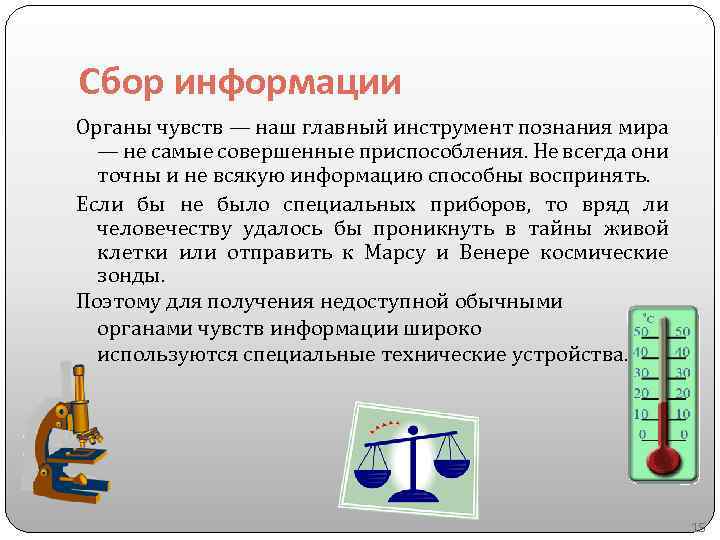 Сбор информации

Органы чувств — наш главный инструмент познания мира — не самые совершенные приспособления. Не всегда они точны и не всякую информацию способны воспринять.

Если бы не было специальных приборов, то вряд ли человечеству удалось бы проникнуть в тайны живой клетки или отправить к Марсу и Венере космические зонды.

Поэтому для получения недоступной обычными органами чувств информации широко используются специальные технические устройства.

°C
50 50
40 40
30 30
20 20
10 10
0 0

15